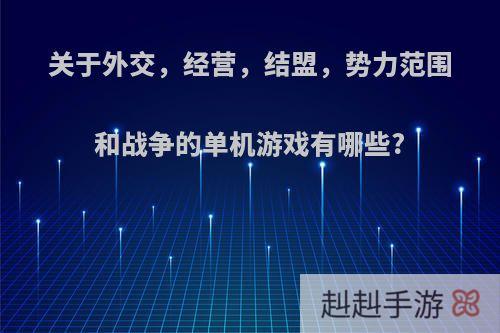 关于外交，经营，结盟，势力范围和战争的单机游戏有哪些?

赳赳手游